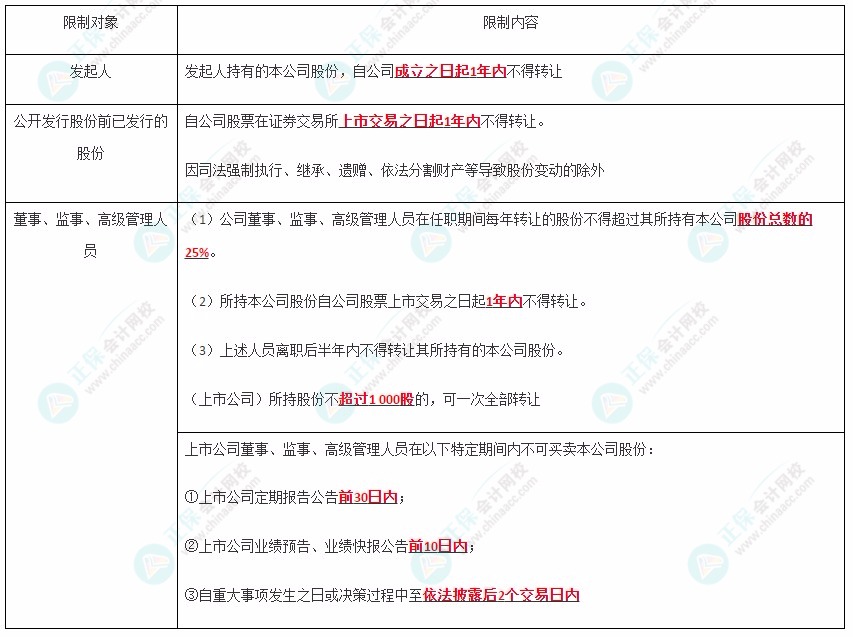 | 限制对象 | 限制内容 |
|---|---|
| 发起人 | 发起人持有的本公司股份，自公司成立之日起1年内不得转让 |
| 公开发行股份前已发行的股份 | 自公司股票在证券交易所上市交易之日起1年内不得转让。 因司法强制执行、继承、遗赠、依法分割财产等导致股份变动的除外 |
| 董事、监事、高级管理人员 | （1）公司董事、监事、高级管理人员在任职期间每年转让的股份不得超过其所持有本公司股份总数的25%。 （2）所持本公司股份自公司股票上市交易之日起1年内不得转让。 （3）上述人员离职后半年内不得转让其所持有的本公司股份。 （上市公司）所持股份不超过1 000股的，可一次全部转让 |
|  | 上市公司董事、监事、高级管理人员在以下特定期间内不可买卖本公司股份： ①上市公司定期报告公告前30日内； ②上市公司业绩预告、业绩快报公告前10日内； ③自重大事项发生之日或决策过程中至依法披露后2个交易日内 |

正保会计网校
www.chinaacc.com